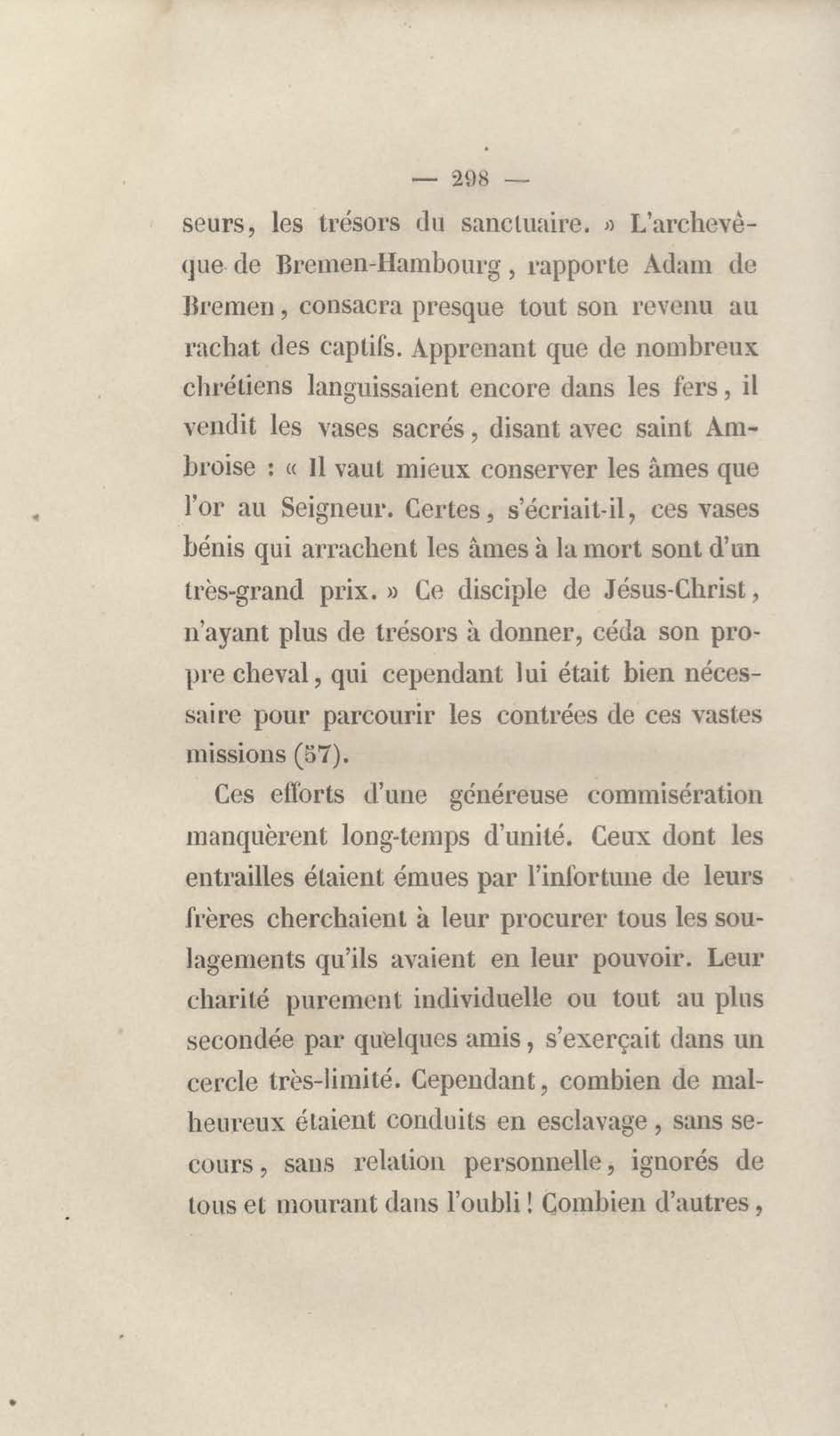 — 298 —

seurs, les trésors du sanctuaire. » L'archevêque de Bremen-Hambourg, rapporte Adam de Bremen, consacra presque tout son revenu au rachat des captifs. Apprenant que de nombreux chrétiens languissaient encore dans les fers, il vendit les vases sacrés, disant avec saint Ambroise : « Il vaut mieux conserver les âmes que l'or au Seigneur. Certes, s'écriait-il, ces vases bénis qui arrachent les âmes à la mort sont d'un très-grand prix. » Ce disciple de Jésus-Christ, n'ayant plus de trésors à donner, céda son propre cheval, qui cependant lui était bien nécessaire pour parcourir les contrées de ces vastes missions (57).

Ces efforts d'une généreuse commisération manquèrent long-temps d'unité. Ceux dont les entrailles étaient émues par l'infortune de leurs frères cherchaient à leur procurer tous les soulagements qu'ils avaient en leur pouvoir. Leur charité purement individuelle ou tout au plus secondée par quelques amis, s'exerçait dans un cercle très-limité. Cependant, combien de malheureux étaient conduits en esclavage, sans secours, sans relation personnelle, ignorés de tous et mourant dans l'oubli ! Combien d'autres,